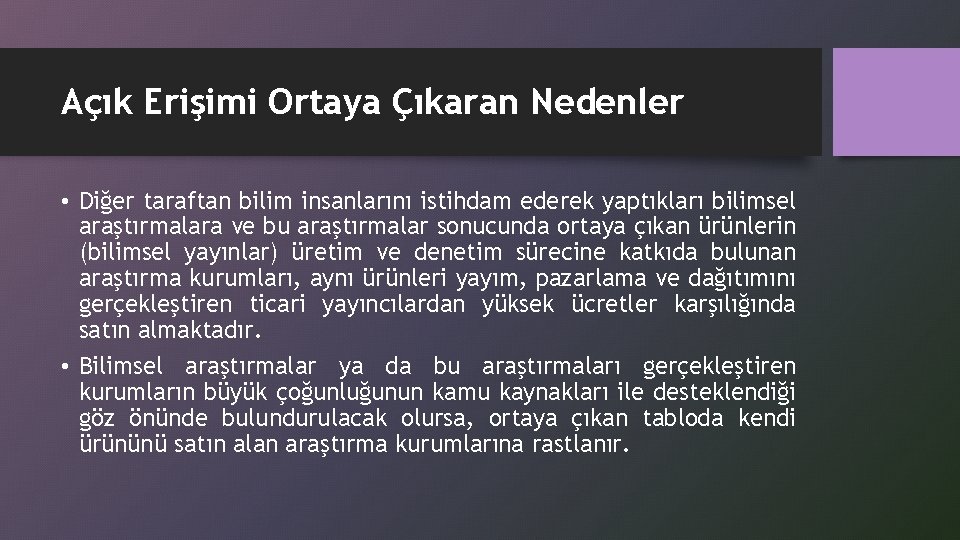 Açık Erişimi Ortaya Çıkaran Nedenler

• Diğer taraftan bilim insanlarını istihdam ederek yaptıkları bilimsel araştırmalara ve bu araştırmalar sonucunda ortaya çıkan ürünlerin (bilimsel yayınlar) üretim ve denetim sürecine katkıda bulunan araştırma kurumları, aynı ürünleri yayım, pazarlama ve dağıtımını gerçekleştiren ticari yayıncılardan yüksek ücretler karşılığında satın almaktadır.

• Bilimsel araştırmalar ya da bu araştırmaları gerçekleştiren kurumların büyük çoğunluğunun kamu kaynakları ile desteklendiği göz önünde bulundurulacak olursa, ortaya çıkan tabloda kendi ürününü satın alan araştırma kurumlarına rastlanır.